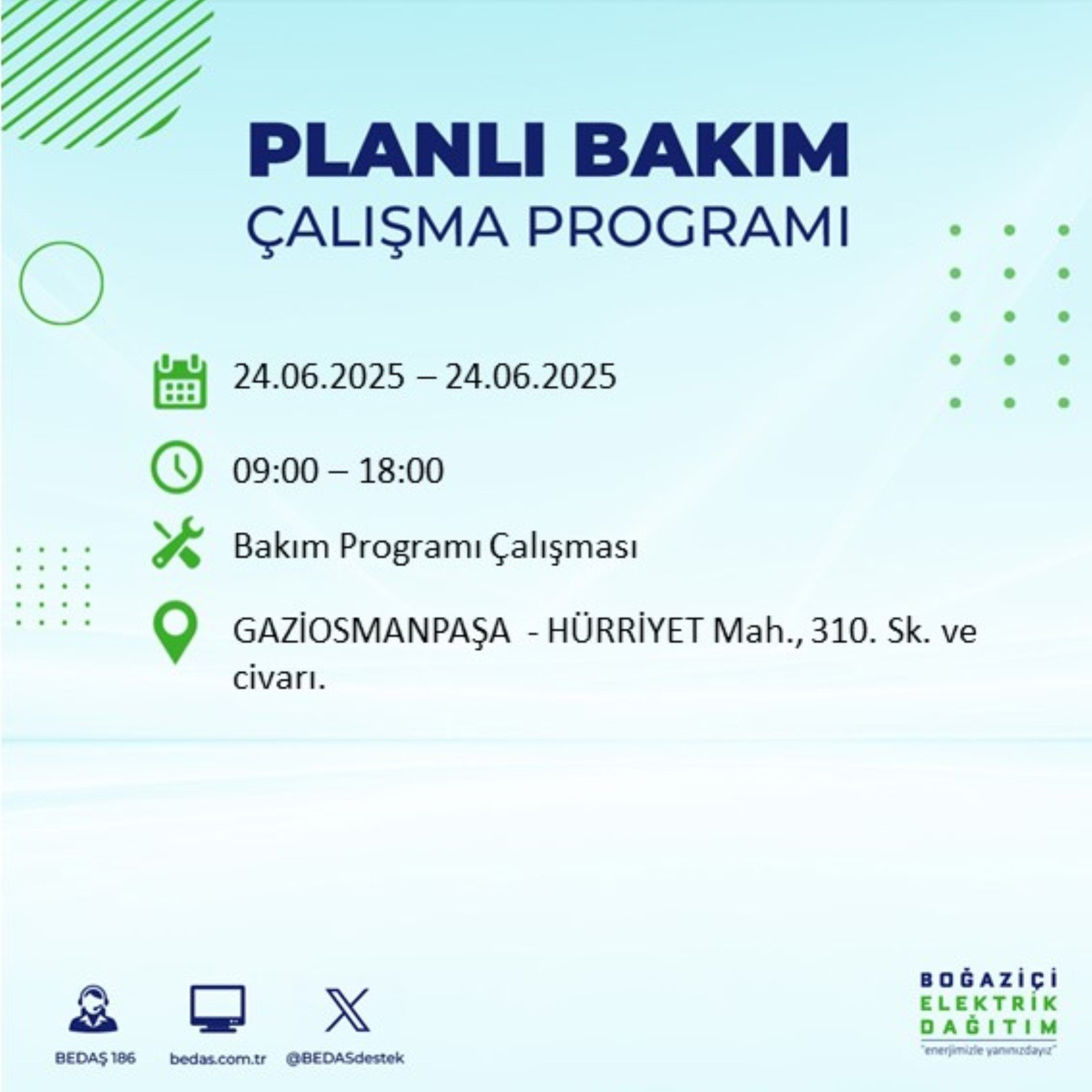 PLANLI BAKIM
ÇALIŞMA PROGRAMI

24.06.2025 – 24.06.2025

09:00 – 18:00

Bakım Programı Çalışması

GAZİOSMANPAŞA - HÜRRİYET Mah., 310. Sk. ve civarı.

BEDAŞ 186
bedas.com.tr
@BEDASdestek

BOĞAZİÇİ
ELEKTRİK
DAĞITIM
"enerjimizle yanınızdayız"